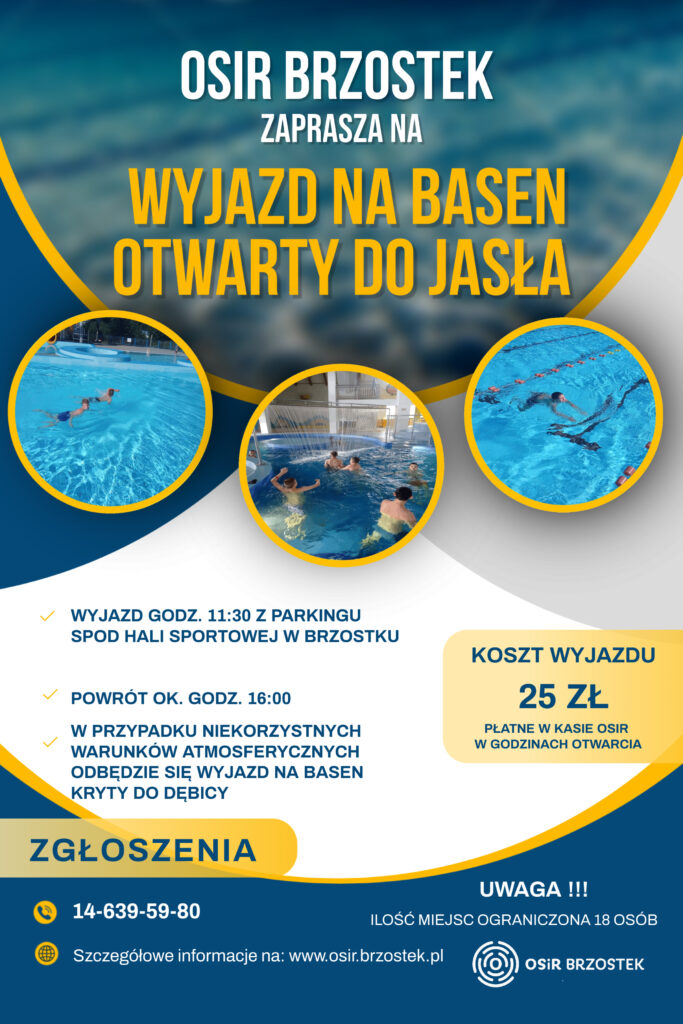 OSIR BRZOSTEK
ZAPRASZA NA
WYJAZD NA BASEN OTWARTY DO JASŁA

WYJAZD GODZ. 11:30 Z PARKINGU SPOD HALI SPORTOWEJ W BRZOSTKU

POWRÓT OK. GODZ. 16:00

W PRZYPADKU NIEKORZYSTNYCH WARUNKÓW ATMOSFERYCZNYCH ODBĘDZIE SIĘ WYJAZD NA BASEN KRYTY DO DĘBICY

KOSZT WYJAZDU
25 ZŁ
PŁATNE W KASIE OSIR W GODZINACH OTWARCIA

ZGŁOSZENIA

14-639-59-80

Szczegółowe informacje na: www.osir.brzostek.pl

UWAGA !!!
ILOŚĆ MIEJSC OGRANICZONA 18 OSÓB

OSiR BRZOSTEK